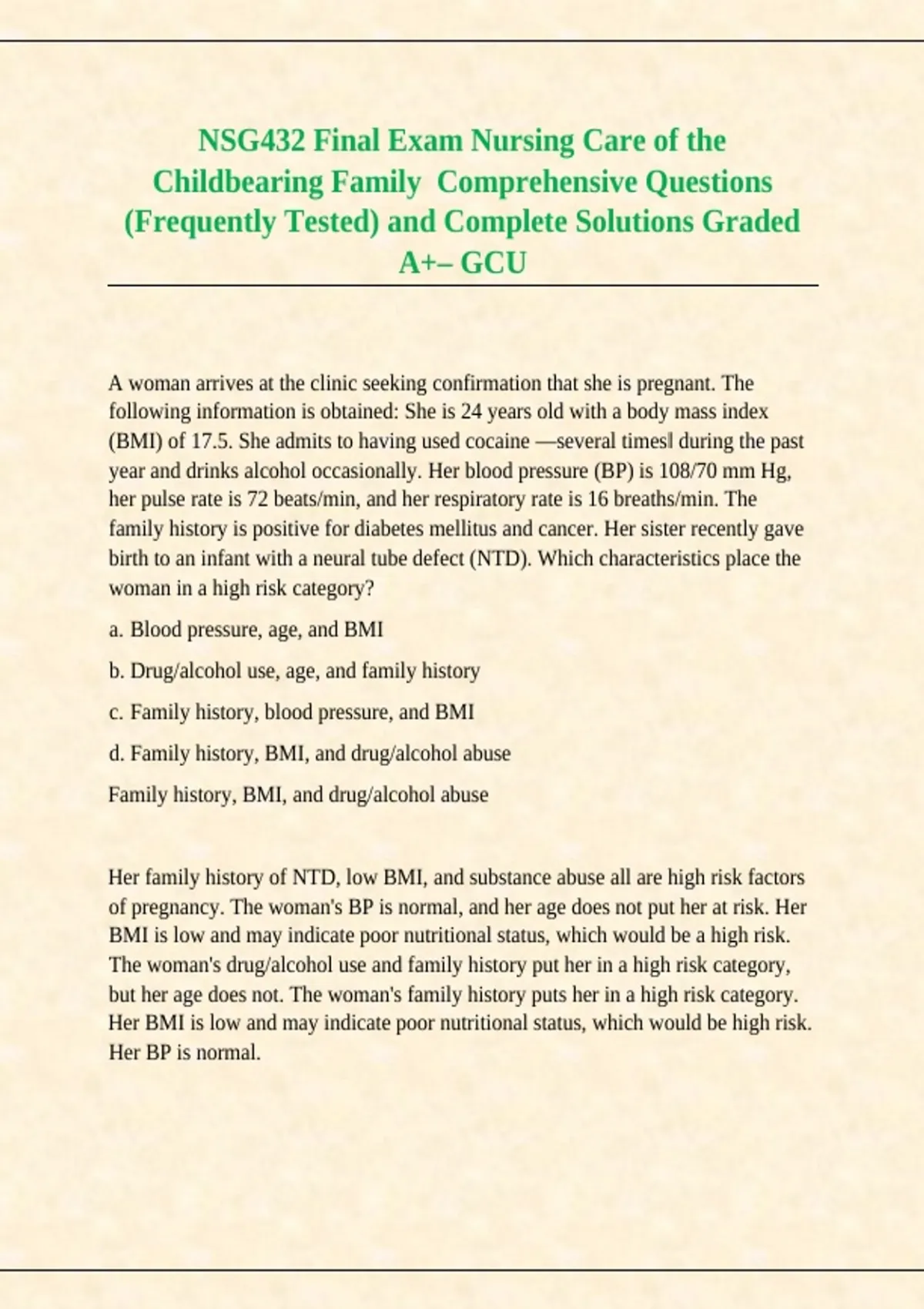 NSG432 Final Exam Nursing Care of the Childbearing Family Comprehensive Questions (Frequently Tested) and Complete Solutions Graded A+– GCU

A woman arrives at the clinic seeking confirmation that she is pregnant. The following information is obtained: She is 24 years old with a body mass index (BMI) of 17.5. She admits to having used cocaine ―several times‖ during the past year and drinks alcohol occasionally. Her blood pressure (BP) is 108/70 mm Hg, her pulse rate is 72 beats/min, and her respiratory rate is 16 breaths/min. The family history is positive for diabetes mellitus and cancer. Her sister recently gave birth to an infant with a neural tube defect (NTD). Which characteristics place the woman in a high risk category?

a. Blood pressure, age, and BMI

b. Drug/alcohol use, age, and family history

c. Family history, blood pressure, and BMI

d. Family history, BMI, and drug/alcohol abuse

Family history, BMI, and drug/alcohol abuse

Her family history of NTD, low BMI, and substance abuse all are high risk factors of pregnancy. The woman's BP is normal, and her age does not put her at risk. Her BMI is low and may indicate poor nutritional status, which would be a high risk. The woman's drug/alcohol use and family history put her in a high risk category, but her age does not. The woman's family history puts her in a high risk category. Her BMI is low and may indicate poor nutritional status, which would be high risk. Her BP is normal.